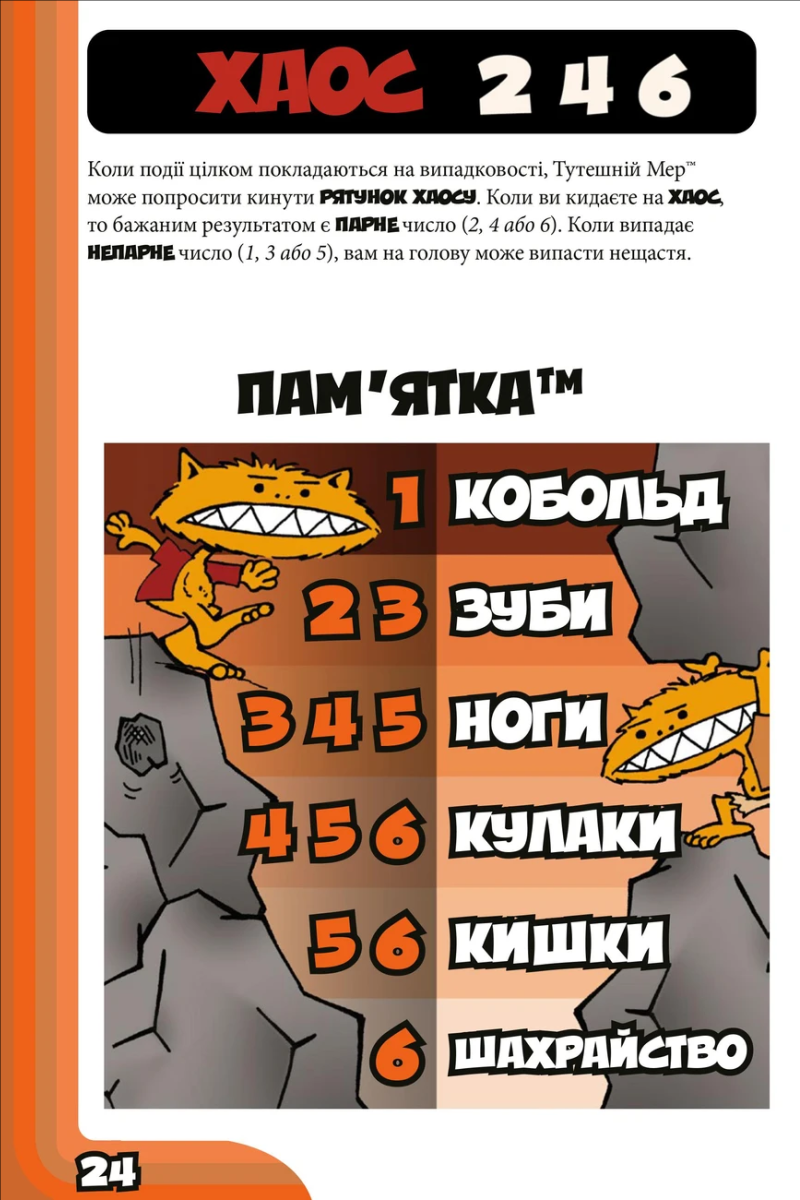 ХАОС 2 4 6

Коли події цілком покладаються на випадковості, Тутешній Мер™ може попросити кинути РЯТУНОК ХАОСУ. Коли ви кидаєте на ХАОС, то бажаним результатом є ПАРНЕ число (2, 4 або 6). Коли випадає НЕПАРНЕ число (1, 3 або 5), вам на голову може випасти нещастя.

ПАМ'ЯТКА™

1 КОБОЛЬД

2 3 ЗУБИ

3 4 5 НОГИ

4 5 6 КУЛАКИ

5 6 КИШКИ

6 ШАХРАЙСТВО

24